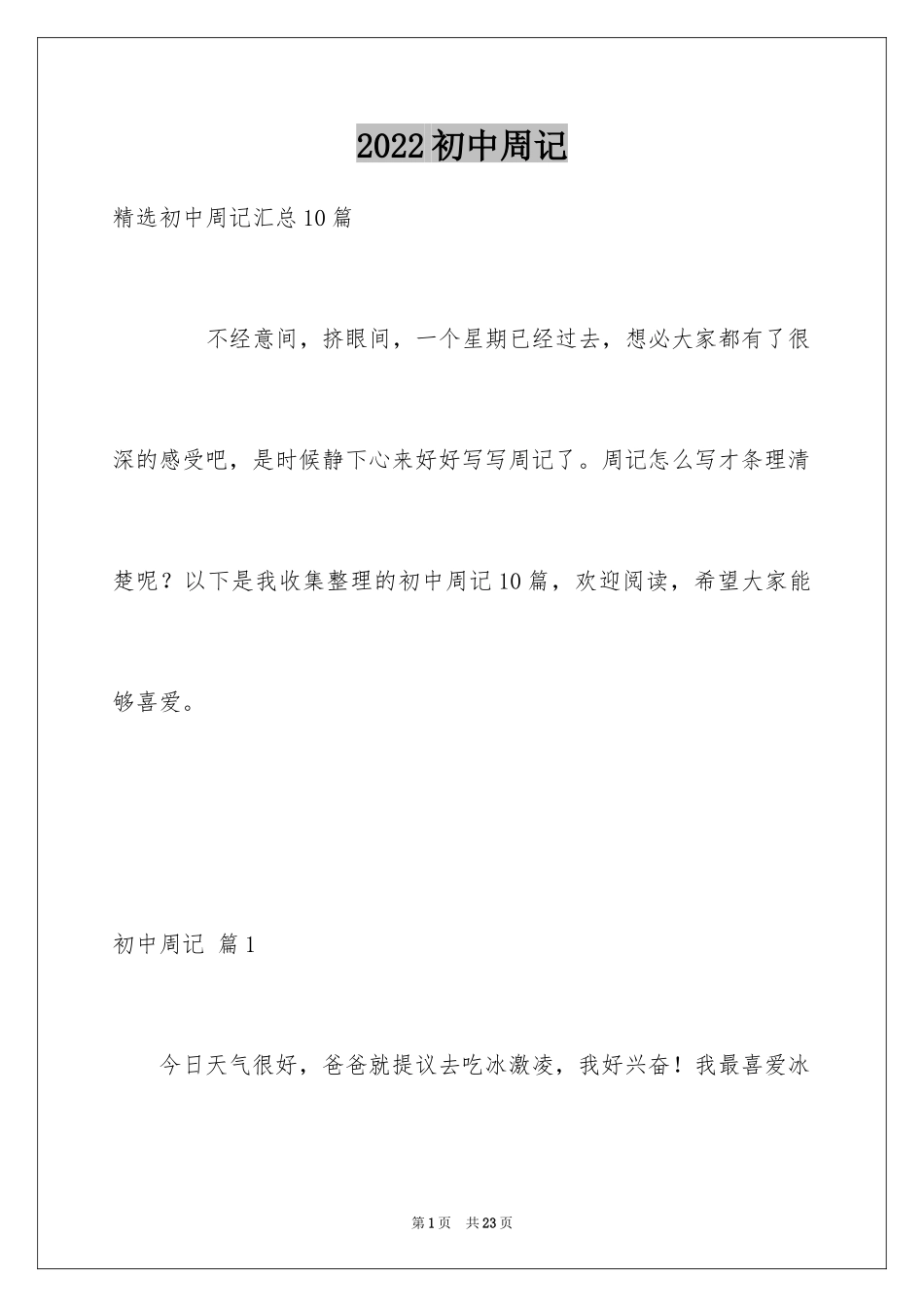 2022 初中周记

精选初中周记汇总 10 篇

不经意间，挤眼间，一个星期已经过去，想必大家都有了很深的感受吧，是时候静下心来好好写写周记了。周记怎么写才条理清楚呢？以下是我收集整理的初中周记 10 篇，欢迎阅读，希望大家能够喜爱。

初中周记 篇 1

今日天气很好，爸爸就提议去吃冰激凌，我好兴奋！我最喜爱冰

第 1 页 共 23 页